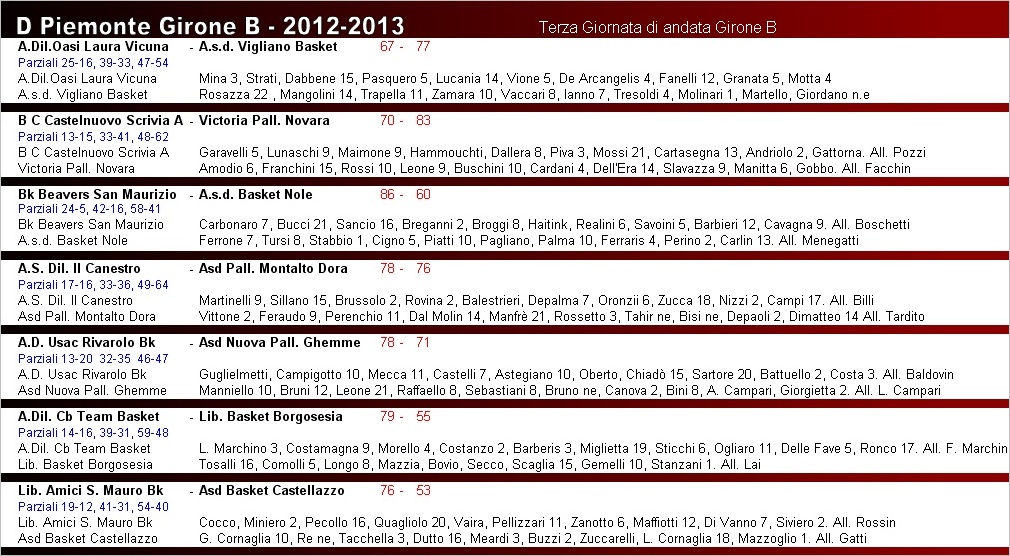 D Piemonte Girone B - 2012-2013

Terza Giornata di andata Girone B

A.Dil.Oasi Laura Vicuna - A.s.d. Vigliano Basket 67 - 77
Parziali 25-16, 39-33, 47-54
A.Dil.Oasi Laura Vicuna Mina 3, Strati, Dabbene 15, Pasquero 5, Lucania 14, Vione 5, De Arcangelis 4, Fanelli 12, Granata 5, Motta 4
A.s.d. Vigliano Basket Rosazza 22 , Mangolini 14, Trapella 11, Zamara 10, Vaccari 8, Ianno 7, Tresoldi 4, Molinari 1, Martello, Giordano n.e

B C Castelnuovo Scrivia A - Victoria Pall. Novara 70 - 83
Parziali 13-15, 33-41, 48-62
B C Castelnuovo Scrivia A Garavelli 5, Lunaschi 9, Maimone 9, Hammouchti, Dallera 8, Piva 3, Mossi 21, Cartasegna 13, Andriolo 2, Gattorna. All. Pozzi
Victoria Pall. Novara Amodio 6, Franchini 15, Rossi 10, Leone 9, Buschini 10, Cardani 4, Dell'Era 14, Slavazza 9, Manitta 6, Gobbo. All. Facchin

Bk Beavers San Maurizio - A.s.d. Basket Nole 86 - 60
Parziali 24-5, 42-16, 58-41
Bk Beavers San Maurizio Carbonaro 7, Bucci 21, Sancio 16, Breganni 2, Broggi 8, Haitink, Realini 6, Savoini 5, Barbieri 12, Cavagna 9. All. Boschetti
A.s.d. Basket Nole Ferrone 7, Tursi 8, Stabbio 1, Cigno 5, Piatti 10, Pagliano, Palma 10, Ferraris 4, Perino 2, Carlin 13. All. Menegatti

A.S. Dil. Il Canestro - Asd Pall. Montalto Dora 78 - 76
Parziali 17-16, 33-36, 49-64
A.S. Dil. Il Canestro Martinelli 9, Sillano 15, Brussolo 2, Rovina 2, Balestrieri, Depalma 7, Oronzii 6, Zucca 18, Nizzi 2, Campi 17. All. Billi
Asd Pall. Montalto Dora Vittone 2, Feraudo 9, Perenchio 11, Dal Molin 14, Manfrè 21, Rossetto 3, Tahir ne, Bisi ne, Depaoli 2, Dimatteo 14 All. Tardito

A.D. Usac Rivarolo Bk - Asd Nuova Pall. Ghemme 78 - 71
Parziali 13-20 32-35 46-47
A.D. Usac Rivarolo Bk Guglielmetti, Campigotto 10, Mecca 11, Castelli 7, Astegiano 10, Oberto, Chiadò 15, Sartore 20, Battuello 2, Costa 3. All. Baldovin
Asd Nuova Pall. Ghemme Manniello 10, Bruni 12, Leone 21, Raffaello 8, Sebastiani 8, Bruno ne, Canova 2, Bini 8, A. Campari, Giorgietta 2. All. L. Campari

A.Dil. Cb Team Basket - Lib. Basket Borgosesia 79 - 55
Parziali 14-16, 39-31, 59-48
A.Dil. Cb Team Basket L. Marchino 3, Costamagna 9, Morello 4, Costanzo 2, Barberis 3, Miglietta 19, Sticchi 6, Ogliaro 11, Delle Fave 5, Ronco 17. All. F. Marchin
Lib. Basket Borgosesia Tosalli 16, Comolli 5, Longo 8, Mazzia, Bovio, Secco, Scaglia 15, Gemelli 10, Stanzani 1. All. Lai

Lib. Amici S. Mauro Bk - Asd Basket Castellazzo 76 - 53
Parziali 19-12, 41-31, 54-40
Lib. Amici S. Mauro Bk Cocco, Miniero 2, Pecollo 16, Quagliolo 20, Vaira, Pellizzari 11, Zanotto 6, Maffiotti 12, Di Vanno 7, Siviero 2. All. Rossin
Asd Basket Castellazzo G. Cornaglia 10, Re ne, Tacchella 3, Dutto 16, Meardi 3, Buzzi 2, Zuccarelli, L. Cornaglia 18, Mazzoglio 1. All. Gatti